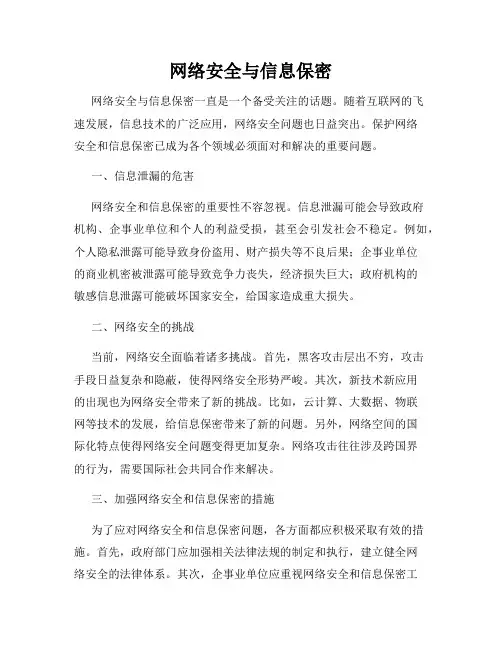 网络安全与信息保密

网络安全与信息保密一直是一个备受关注的话题。随着互联网的飞速发展，信息技术的广泛应用，网络安全问题也日益突出。保护网络安全和信息保密已成为各个领域必须面对和解决的重要问题。

一、信息泄漏的危害

网络安全和信息保密的重要性不容忽视。信息泄漏可能会导致政府机构、企事业单位和个人的利益受损，甚至会引发社会不稳定。例如，个人隐私泄露可能导致身份盗用、财产损失等不良后果；企事业单位的商业机密被泄露可能导致竞争力丧失，经济损失巨大；政府机构的敏感信息泄露可能破坏国家安全，给国家造成重大损失。

二、网络安全的挑战

当前，网络安全面临着诸多挑战。首先，黑客攻击层出不穷，攻击手段日益复杂和隐蔽，使得网络安全形势严峻。其次，新技术新应用的出现也为网络安全带来了新的挑战。比如，云计算、大数据、物联网等技术的发展，给信息保密带来了新的问题。另外，网络空间的国际化特点使得网络安全问题变得更加复杂。网络攻击往往涉及跨国界的行为，需要国际社会共同合作来解决。

三、加强网络安全和信息保密的措施

为了应对网络安全和信息保密问题，各方面都应积极采取有效的措施。首先，政府部门应加强相关法律法规的制定和执行，建立健全网络安全的法律体系。其次，企事业单位应重视网络安全和信息保密工